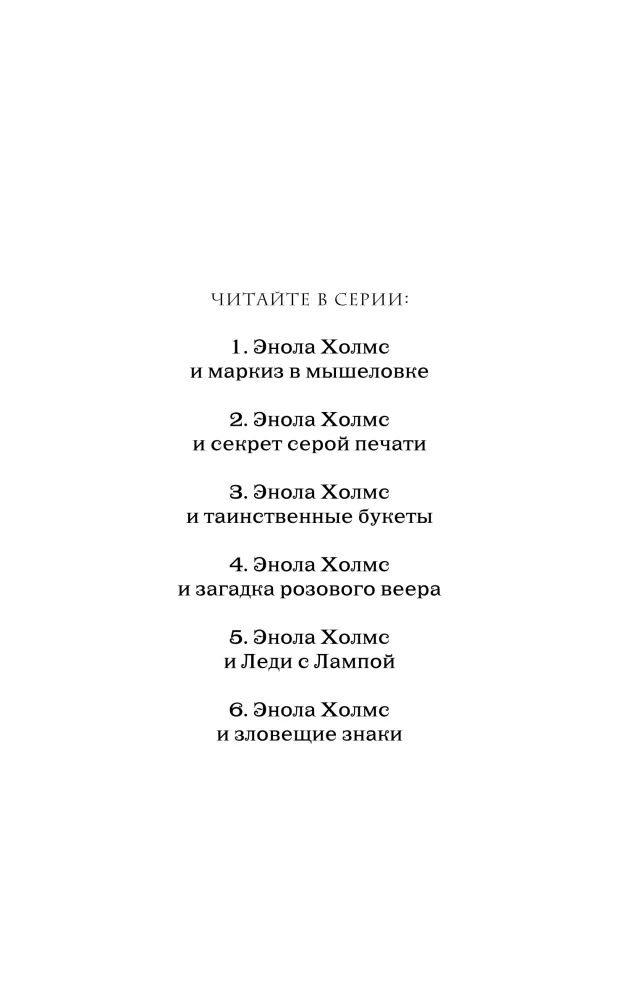 ЧИТАЙТЕ В СЕРИИ:

1. Энола Холмс
и маркиз в мышеловке

2. Энола Холмс
и секрет серой печати

3. Энола Холмс
и таинственные букеты

4. Энола Холмс
и загадка розового веера

5. Энола Холмс
и Леди с Лампой

6. Энола Холмс
и зловещие знаки